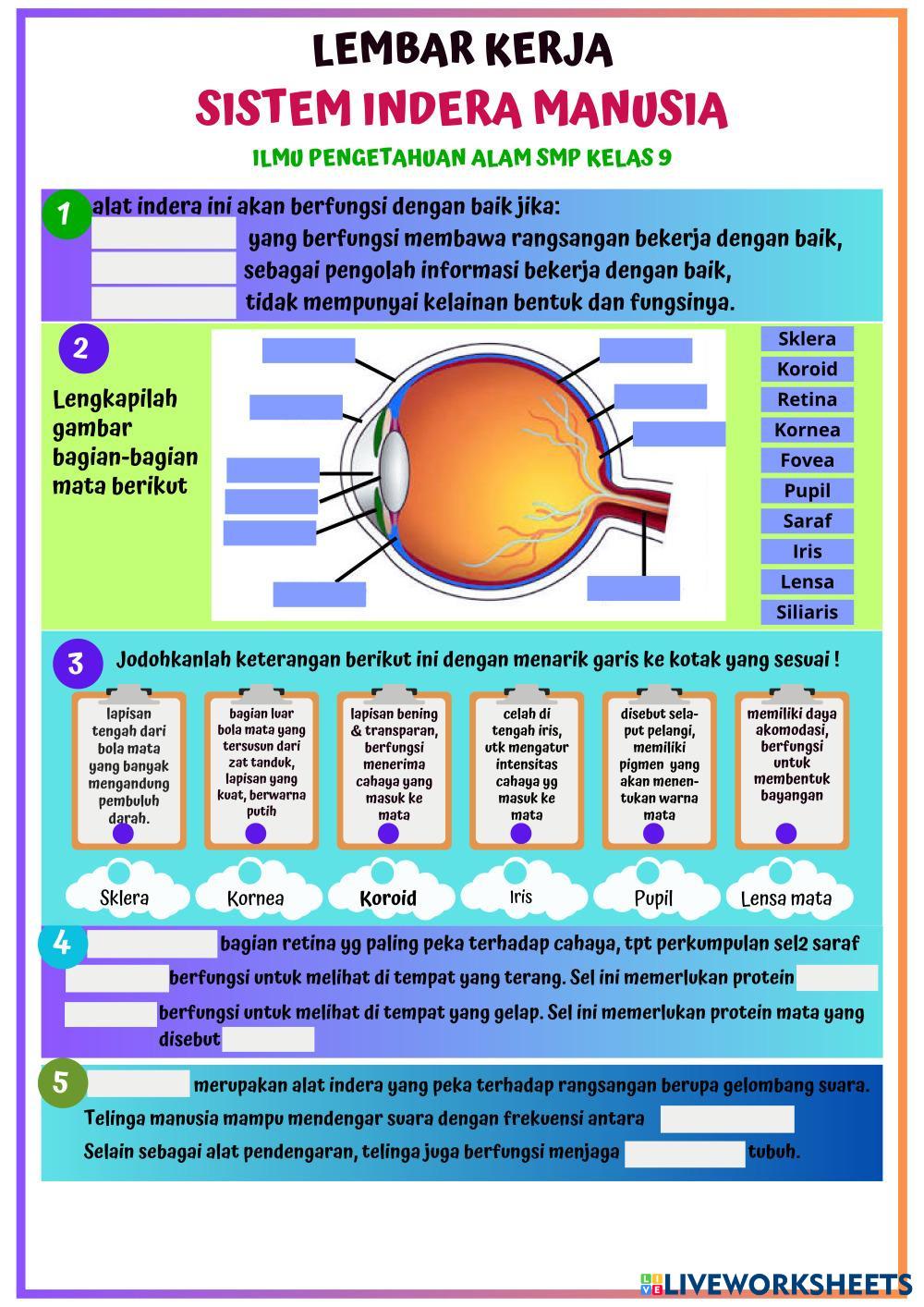 LEMBAR KERJA
SISTEM INDERA MANUSIA
ILMU PENGETAHUAN ALAM SMP KELAS 9

1 alat indera ini akan berfungsi dengan baik jika:
yang berfungsi membawa rangsangan bekerja dengan baik,
sebagai pengolah informasi bekerja dengan baik,
tidak mempunyai kelainan bentuk dan fungsinya.

2
Lengkapilah gambar bagian-bagian mata berikut

Sklera
Koroid
Retina
Kornea
Fovea
Pupil
Saraf
Iris
Lensa
Siliaris

3 Jodohkanlah keterangan berikut ini dengan menarik garis ke kotak yang sesuai !

lapisan tengah dari bola mata yang banyak mengandung pembuluh darah.

bagian luar bola mata yang tersusun dari zat tanduk, lapisan yang kuat, berwarna putih

lapisan bening & transparan, berfungsi menerima cahaya yang masuk ke mata

celah di tengah iris, utk mengatur intensitas cahaya yg masuk ke mata

disebut selaput pelangi, memiliki pigmen yang akan menentukan warna mata

memiliki daya akomodasi, berfungsi untuk membentuk bayangan

Sklera
Kornea
Koroid
Iris
Pupil
Lensa mata

4 bagian retina yg paling peka terhadap cahaya, tpt perkumpulan sel2 saraf
berfungsi untuk melihat di tempat yang terang. Sel ini memerlukan protein
berfungsi untuk melihat di tempat yang gelap. Sel ini memerlukan protein mata yang disebut

5 merupakan alat indera yang peka terhadap rangsangan berupa gelombang suara.
Telinga manusia mampu mendengar suara dengan frekuensi antara
Selain sebagai alat pendengaran, telinga juga berfungsi menjaga tubuh.

LIVEWORKSHEETS